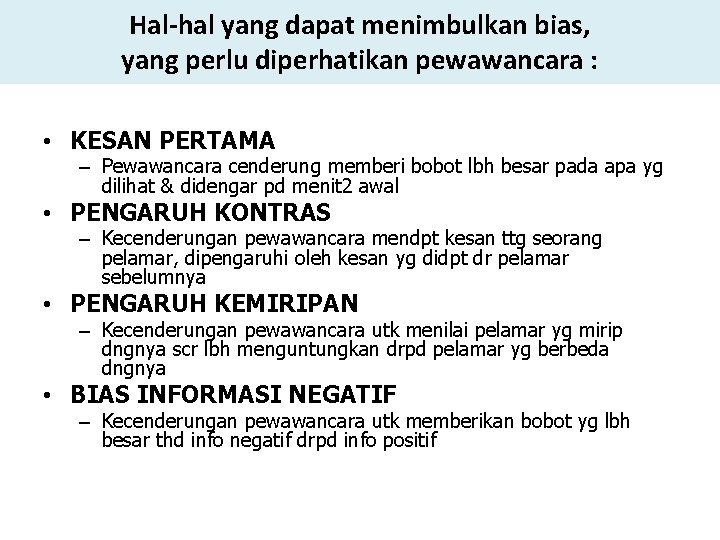 Hal-hal yang dapat menimbulkan bias, yang perlu diperhatikan pewawancara :

• KESAN PERTAMA
– Pewawancara cenderung memberi bobot lbh besar pada apa yg dilihat & didengar pd menit2 awal

• PENGARUH KONTRAS
– Kecenderungan pewawancara mendpt kesan ttg seorang pelamar, dipengaruhi oleh kesan yg didpt dr pelamar sebelumnya

• PENGARUH KEMIRIPAN
– Kecenderungan pewawancara utk menilai pelamar yg mirip dngnya scr lbh menguntungkan drpd pelamar yg berbeda dngnya

• BIAS INFORMASI NEGATIF
– Kecenderungan pewawancara utk memberikan bobot yg lbh besar thd info negatif drpd info positif